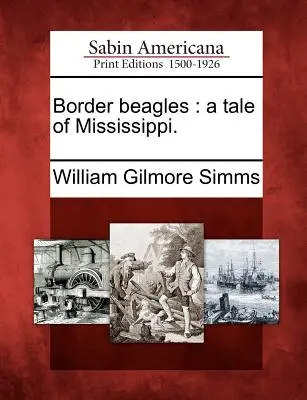 Sabin Americana
Print Editions 1500-1926

Border beagles : a tale of Mississippi.

William Gilmore Simms